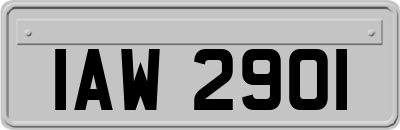 IAW 2901